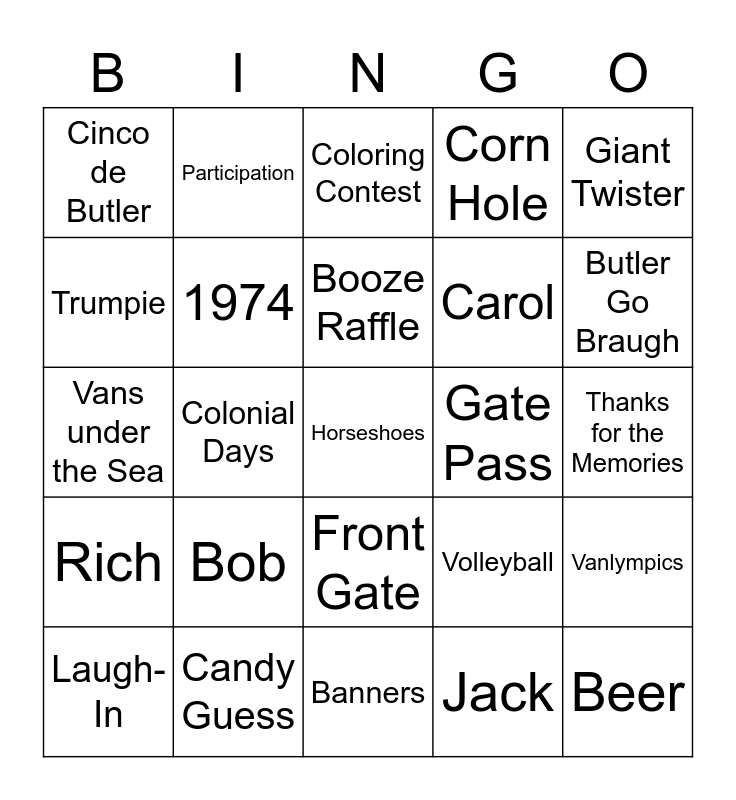 | B | I | N | G | O |
|---|---|---|---|---|
| Cinco de Butler | Participation | Coloring Contest | Corn Hole | Giant Twister |
| Trumpie | 1974 | Booze Raffle | Carol | Butler Go Braugh |
| Vans under the Sea | Colonial Days | Horseshoes | Gate Pass | Thanks for the Memories |
| Rich | Bob | Front Gate | Volleyball | Vanlympics |
| Laugh-In | Candy Guess | Banners | Jack | Beer |